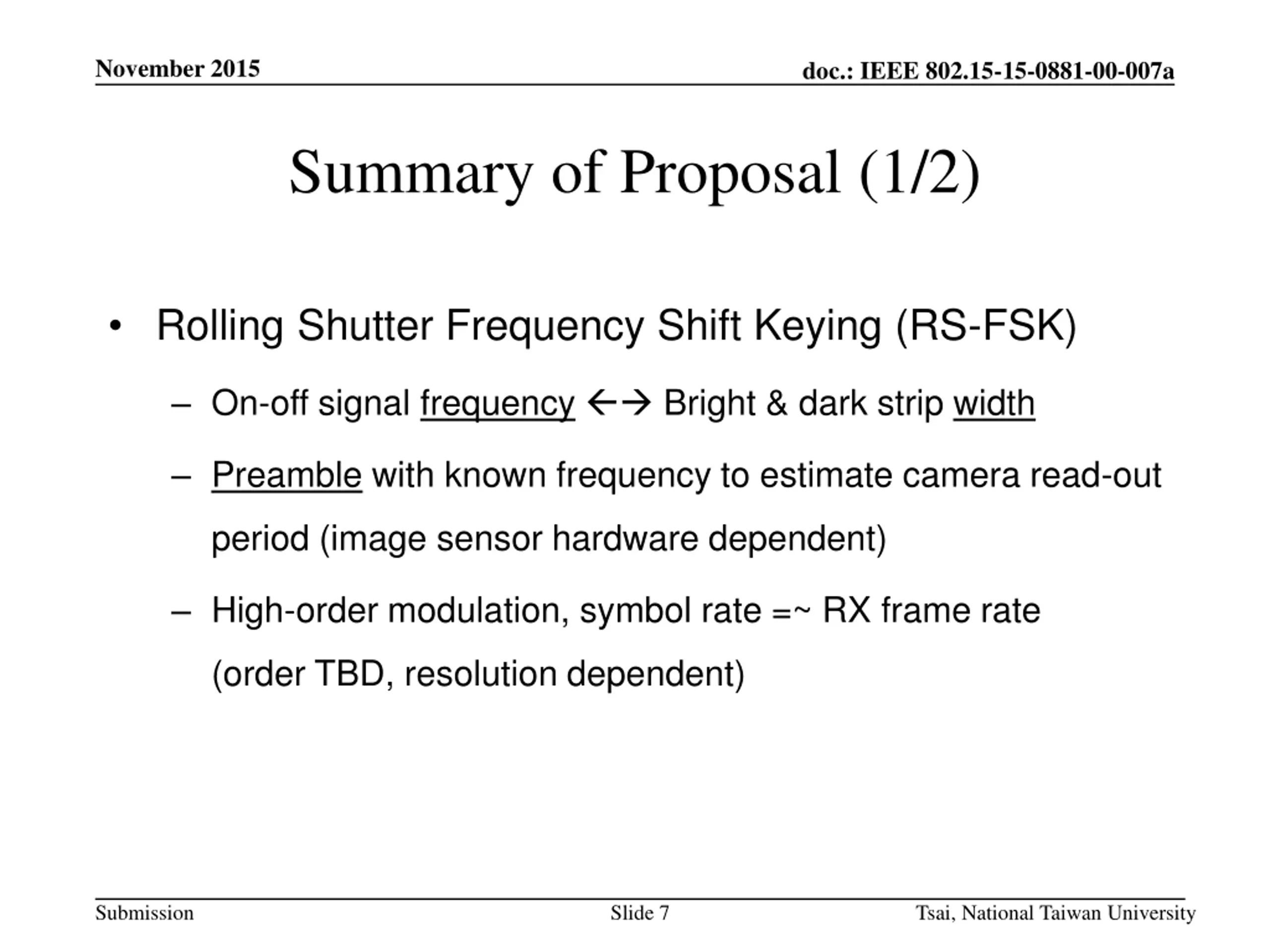 November 2015

doc.: IEEE 802.15-15-0881-00-007a

Summary of Proposal (1/2)

• Rolling Shutter Frequency Shift Keying (RS-FSK)

– On-off signal frequency ←→ Bright & dark strip width

– Preamble with known frequency to estimate camera read-out period (image sensor hardware dependent)

– High-order modulation, symbol rate =~ RX frame rate (order TBD, resolution dependent)

Submission

Slide 7

Tsai, National Taiwan University